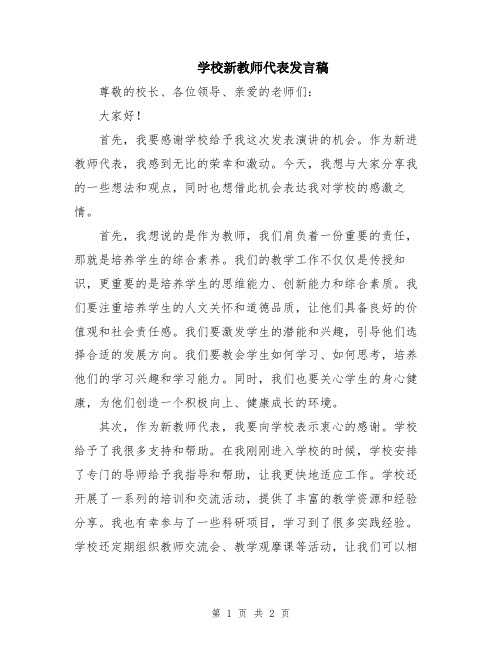 学校新教师代表发言稿

尊敬的校长、各位领导、亲爱的老师们：

大家好！

首先，我要感谢学校给予我这次发表演讲的机会。作为新进教师代表，我感到无比的荣幸和激动。今天，我想与大家分享我的一些想法和观点，同时也想借此机会表达我对学校的感激之情。

首先，我想说的是作为教师，我们肩负着一份重要的责任，那就是培养学生的综合素养。我们的教学工作不仅仅是传授知识，更重要的是培养学生的思维能力、创新能力和综合素质。我们要注重培养学生的人文关怀和道德品质，让他们具备良好的价值观和社会责任感。我们要激发学生的潜能和兴趣，引导他们选择合适的发展方向。我们要教会学生如何学习、如何思考，培养他们的学习兴趣和学习能力。同时，我们也要关心学生的身心健康，为他们创造一个积极向上、健康成长的环境。

其次，作为新教师代表，我要向学校表示衷心的感谢。学校给予了我很多支持和帮助。在我刚刚进入学校的时候，学校安排了专门的导师给予我指导和帮助，让我更快地适应工作。学校还开展了一系列的培训和交流活动，提供了丰富的教学资源和经验分享。我也有幸参与了一些科研项目，学习到了很多实践经验。学校还定期组织教师交流会、教学观摩课等活动，让我们可以相

第 1 页 共 2 页